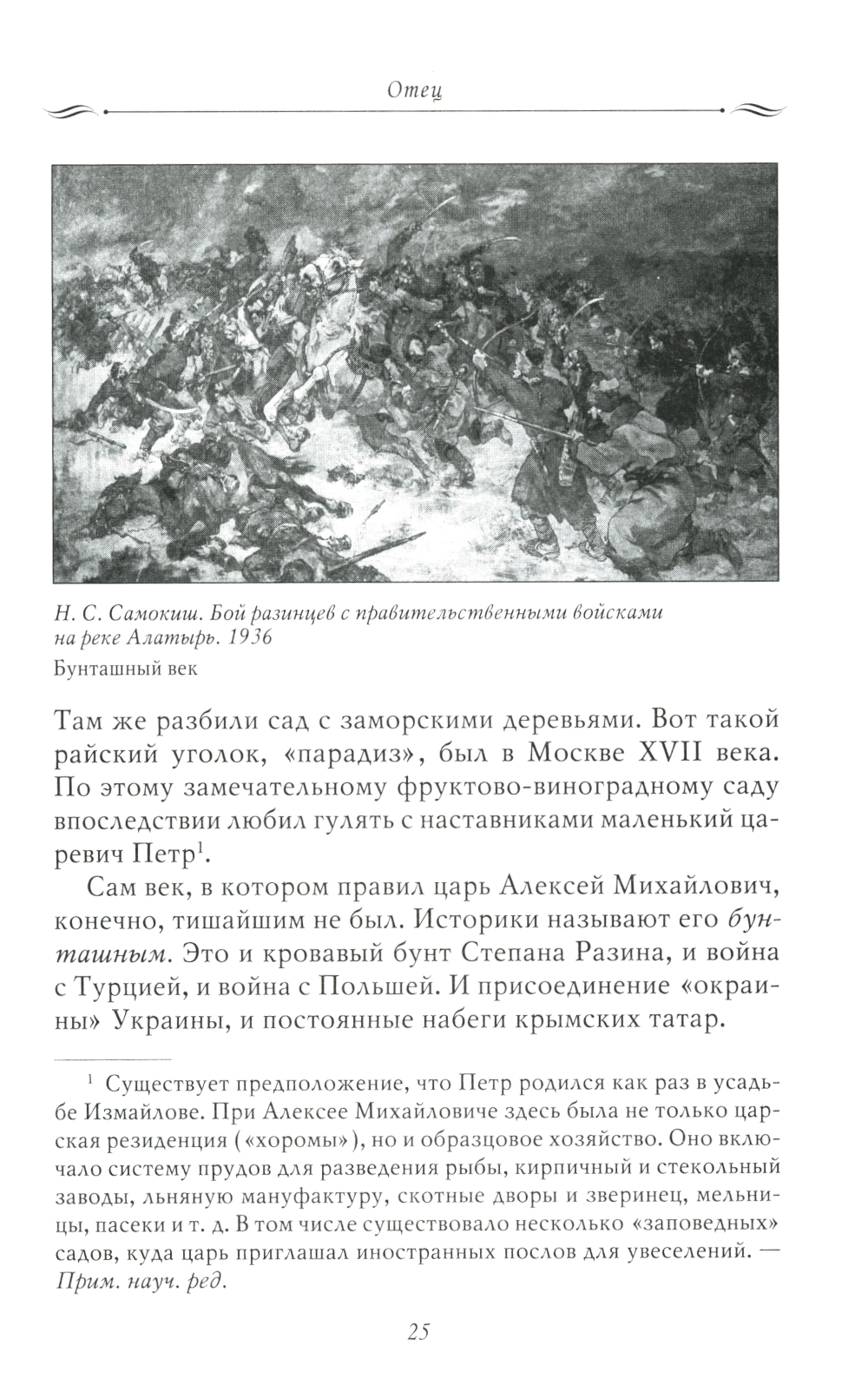 Отец

Н. С. Самокиш. Бой разинцев с правительственными войсками на реке Алатырь. 1936

Бунташный век

Там же разбили сад с заморскими деревьями. Вот такой райский уголок, «парадиз», был в Москве XVII века. По этому замечательному фруктово-виноградному саду впоследствии любил гулять с наставниками маленький царевич Петр$^1$.

Сам век, в котором правил царь Алексей Михайлович, конечно, тишайшим не был. Историки называют его бунташным. Это и кровавый бунт Степана Разина, и война с Турцией, и война с Польшей. И присоединение «окраины» Украины, и постоянные набеги крымских татар.

$^1$ Существует предположение, что Петр родился как раз в усадьбе Измайлове. При Алексее Михайловиче здесь была не только царская резиденция («хоромы»), но и образцовое хозяйство. Оно включало систему прудов для разведения рыбы, кирпичный и стекольный заводы, льняную мануфактуру, скотные дворы и зверинец, мельницы, пасеки и т. д. В том числе существовало несколько «заповедных» садов, куда царь приглашал иностранных послов для увеселений. — Прим. науч. ред.

25